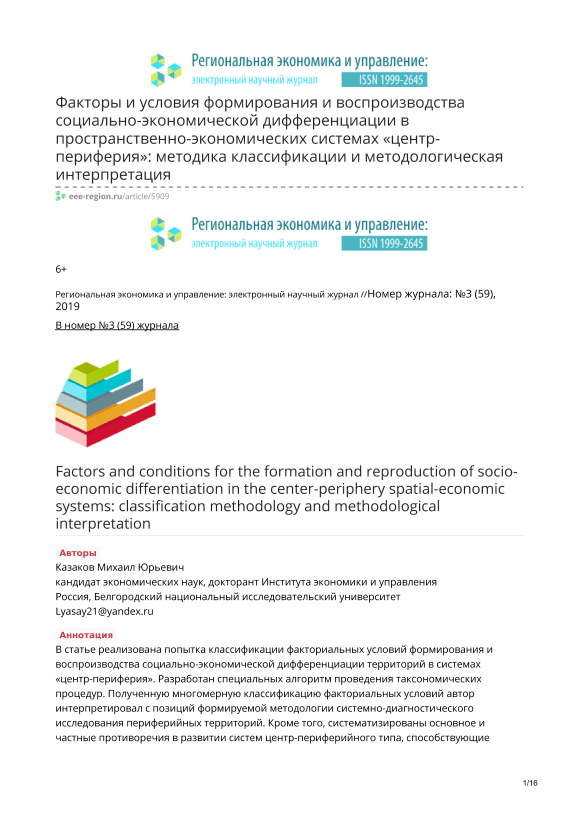 Региональная экономика и управление:
электронный научный журнал ISSN 1999-2645

Факторы и условия формирования и воспроизводства социально-экономической дифференциации в пространственно-экономических системах «центр-периферия»: методика классификации и методологическая интерпретация

eee-region.ru/article/5909

Региональная экономика и управление:
электронный научный журнал ISSN 1999-2645

6+

Региональная экономика и управление: электронный научный журнал //Номер журнала: №3 (59), 2019

В номер №3 (59) журнала

Factors and conditions for the formation and reproduction of socio-economic differentiation in the center-periphery spatial-economic systems: classification methodology and methodological interpretation

Авторы
Казаков Михаил Юрьевич
кандидат экономических наук, докторант Института экономики и управления
Россия, Белгородский национальный исследовательский университет
Lyasay21@yandex.ru

Аннотация
В статье реализована попытка классификации факториальных условий формирования и воспроизводства социально-экономической дифференциации территорий в системах «центр-периферия». Разработан специальных алгоритм проведения таксономических процедур. Полученную многомерную классификацию факториальных условий автор интерпретировал с позиций формируемой методологии системно-диагностического исследования периферийных территорий. Кроме того, систематизированы основное и частные противоречия в развитии систем центр-периферийного типа, способствующие

1/16